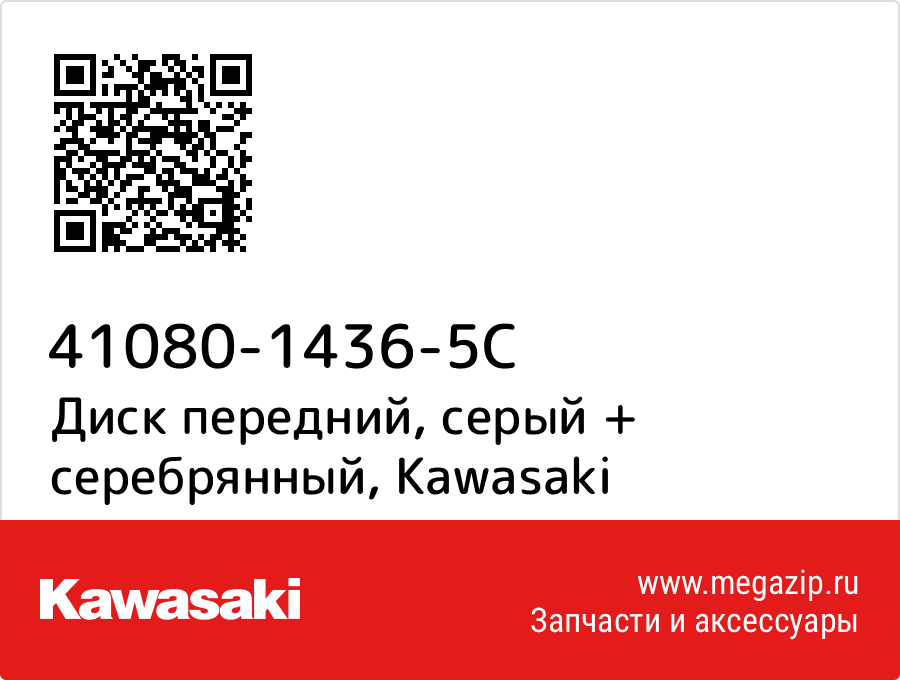 41080-1436-5C
Диск передний, серый + серебрянный, Kawasaki

Kawasaki

www.megazip.ru
Запчасти и аксессуары